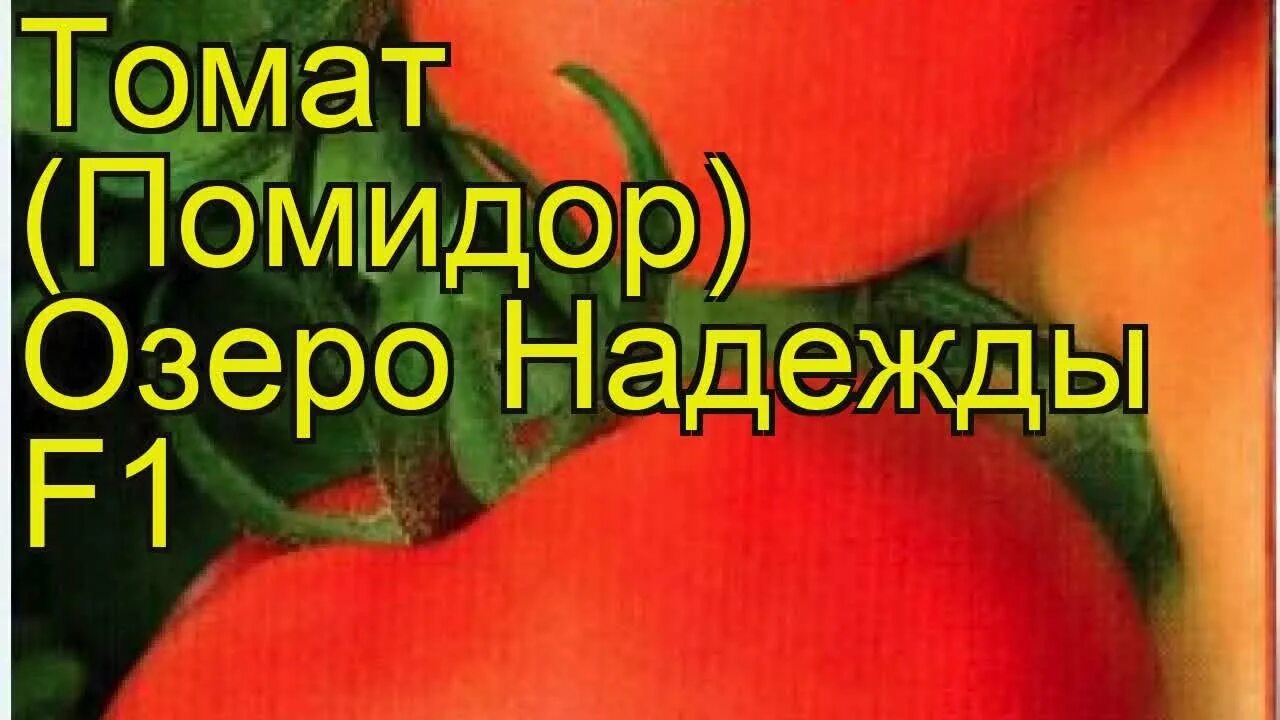 Томат (Помидор) Озеро Надежды F1